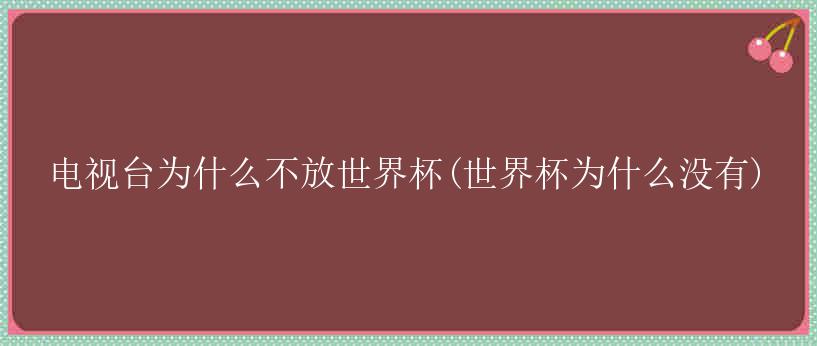 电视台为什么不放世界杯(世界杯为什么没有)